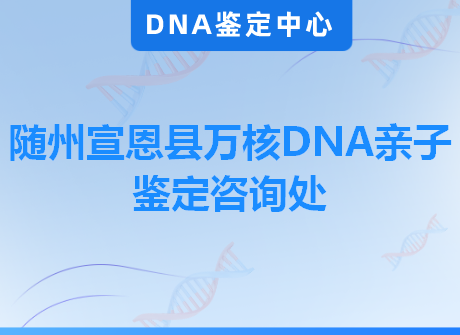 DNA鉴定中心

随州宣恩县万核DNA亲子鉴定咨询处